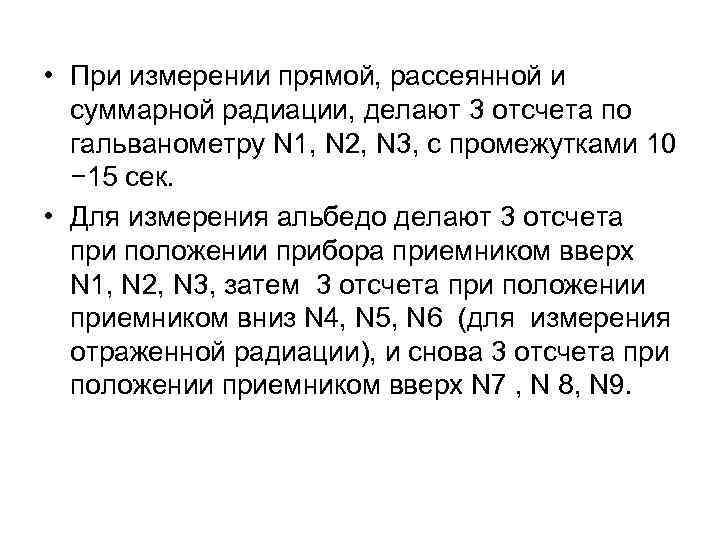 • При измерении прямой, рассеянной и суммарной радиации, делают 3 отсчета по гальванометру N1, N2, N3, с промежутками 10 −15 сек.

• Для измерения альбедо делают 3 отсчета при положении прибора приемником вверх N1, N2, N3, затем 3 отсчета при положении приемником вниз N4, N5, N6 (для измерения отраженной радиации), и снова 3 отсчета при положении приемником вверх N7 , N 8, N9.